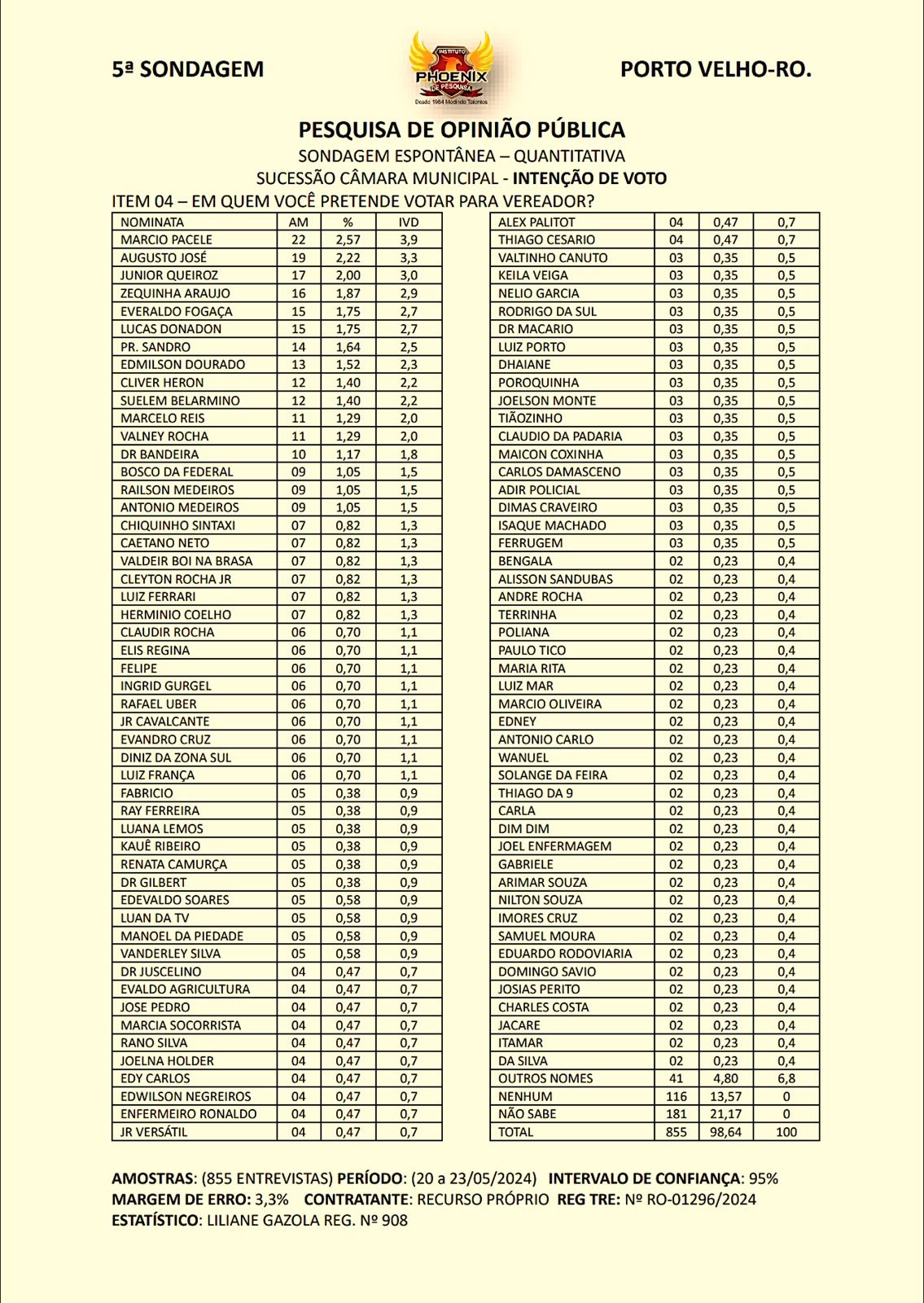 5ª SONDAGEM

INSTITUTO PHOENIX DE PESQUISA
Desde 1984 Medindo Talentos

PORTO VELHO-RO.

PESQUISA DE OPINIÃO PÚBLICA
SONDAGEM ESPONTÂNEA – QUANTITATIVA
SUCESSÃO CÂMARA MUNICIPAL - INTENÇÃO DE VOTO
ITEM 04 – EM QUEM VOCÊ PRETENDE VOTAR PARA VEREADOR?

| NOMINATA | AM | % | IVD |
|---|---|---|---|
| MARCIO PACELE | 22 | 2,57 | 3,9 |
| AUGUSTO JOSÉ | 19 | 2,22 | 3,3 |
| JUNIOR QUEIROZ | 17 | 2,00 | 3,0 |
| ZEQUINHA ARAUJO | 16 | 1,87 | 2,9 |
| EVERALDO FOGAÇA | 15 | 1,75 | 2,7 |
| LUCAS DONADON | 15 | 1,75 | 2,7 |
| PR. SANDRO | 14 | 1,64 | 2,5 |
| EDMILSON DOURADO | 13 | 1,52 | 2,3 |
| CLIVER HERON | 12 | 1,40 | 2,2 |
| SUELEM BELARMINO | 12 | 1,40 | 2,2 |
| MARCELO REIS | 11 | 1,29 | 2,0 |
| VALNEY ROCHA | 11 | 1,29 | 2,0 |
| DR BANDEIRA | 10 | 1,17 | 1,8 |
| BOSCO DA FEDERAL | 09 | 1,05 | 1,5 |
| RAILSON MEDEIROS | 09 | 1,05 | 1,5 |
| ANTONIO MEDEIROS | 09 | 1,05 | 1,5 |
| CHIQUINHO SINTAXI | 07 | 0,82 | 1,3 |
| CAETANO NETO | 07 | 0,82 | 1,3 |
| VALDEIR BOI NA BRASA | 07 | 0,82 | 1,3 |
| CLEYTON ROCHA JR | 07 | 0,82 | 1,3 |
| LUIZ FERRARI | 07 | 0,82 | 1,3 |
| HERMINIO COELHO | 07 | 0,82 | 1,3 |
| CLAUDIR ROCHA | 06 | 0,70 | 1,1 |
| ELIS REGINA | 06 | 0,70 | 1,1 |
| FELIPE | 06 | 0,70 | 1,1 |
| INGRID GURGEL | 06 | 0,70 | 1,1 |
| RAFAEL UBER | 06 | 0,70 | 1,1 |
| JR CAVALCANTE | 06 | 0,70 | 1,1 |
| EVANDRO CRUZ | 06 | 0,70 | 1,1 |
| DINIZ DA ZONA SUL | 06 | 0,70 | 1,1 |
| LUIZ FRANÇA | 06 | 0,70 | 1,1 |
| FABRICIO | 05 | 0,38 | 0,9 |
| RAY FERREIRA | 05 | 0,38 | 0,9 |
| LUANA LEMOS | 05 | 0,38 | 0,9 |
| KAUÊ RIBEIRO | 05 | 0,38 | 0,9 |
| RENATA CAMURÇA | 05 | 0,38 | 0,9 |
| DR GILBERT | 05 | 0,38 | 0,9 |
| EDEVALDO SOARES | 05 | 0,58 | 0,9 |
| LUAN DA TV | 05 | 0,58 | 0,9 |
| MANOEL DA PIEDADE | 05 | 0,58 | 0,9 |
| VANDERLEY SILVA | 05 | 0,58 | 0,9 |
| DR JUSCELINO | 04 | 0,47 | 0,7 |
| EVALDO AGRICULTURA | 04 | 0,47 | 0,7 |
| JOSE PEDRO | 04 | 0,47 | 0,7 |
| MARCIA SOCORRISTA | 04 | 0,47 | 0,7 |
| RANO SILVA | 04 | 0,47 | 0,7 |
| JOELNA HOLDER | 04 | 0,47 | 0,7 |
| EDY CARLOS | 04 | 0,47 | 0,7 |
| EDWILSON NEGREIROS | 04 | 0,47 | 0,7 |
| ENFERMEIRO RONALDO | 04 | 0,47 | 0,7 |
| JR VERSÁTIL | 04 | 0,47 | 0,7 |

| ALEX PALITOT | 04 | 0,47 | 0,7 |
|---|---|---|---|
| THIAGO CESARIO | 04 | 0,47 | 0,7 |
| VALTINHO CANUTO | 03 | 0,35 | 0,5 |
| KEILA VEIGA | 03 | 0,35 | 0,5 |
| NELIO GARCIA | 03 | 0,35 | 0,5 |
| RODRIGO DA SUL | 03 | 0,35 | 0,5 |
| DR MACARIO | 03 | 0,35 | 0,5 |
| LUIZ PORTO | 03 | 0,35 | 0,5 |
| DHAIANE | 03 | 0,35 | 0,5 |
| POROQUINHA | 03 | 0,35 | 0,5 |
| JOELSON MONTE | 03 | 0,35 | 0,5 |
| TIÃOZINHO | 03 | 0,35 | 0,5 |
| CLAUDIO DA PADARIA | 03 | 0,35 | 0,5 |
| MAICON COXINHA | 03 | 0,35 | 0,5 |
| CARLOS DAMASCENO | 03 | 0,35 | 0,5 |
| ADIR POLICIAL | 03 | 0,35 | 0,5 |
| DIMAS CRAVEIRO | 03 | 0,35 | 0,5 |
| ISAQUE MACHADO | 03 | 0,35 | 0,5 |
| FERRUGEM | 03 | 0,35 | 0,5 |
| BENGALA | 02 | 0,23 | 0,4 |
| ALISSON SANDUBAS | 02 | 0,23 | 0,4 |
| ANDRE ROCHA | 02 | 0,23 | 0,4 |
| TERRINHA | 02 | 0,23 | 0,4 |
| POLIANA | 02 | 0,23 | 0,4 |
| PAULO TICO | 02 | 0,23 | 0,4 |
| MARIA RITA | 02 | 0,23 | 0,4 |
| LUIZ MAR | 02 | 0,23 | 0,4 |
| MARCIO OLIVEIRA | 02 | 0,23 | 0,4 |
| EDNEY | 02 | 0,23 | 0,4 |
| ANTONIO CARLO | 02 | 0,23 | 0,4 |
| WANUEL | 02 | 0,23 | 0,4 |
| SOLANGE DA FEIRA | 02 | 0,23 | 0,4 |
| THIAGO DA 9 | 02 | 0,23 | 0,4 |
| CARLA | 02 | 0,23 | 0,4 |
| DIM DIM | 02 | 0,23 | 0,4 |
| JOEL ENFERMAGEM | 02 | 0,23 | 0,4 |
| GABRIELE | 02 | 0,23 | 0,4 |
| ARIMAR SOUZA | 02 | 0,23 | 0,4 |
| NILTON SOUZA | 02 | 0,23 | 0,4 |
| IMORES CRUZ | 02 | 0,23 | 0,4 |
| SAMUEL MOURA | 02 | 0,23 | 0,4 |
| EDUARDO RODOVIARIA | 02 | 0,23 | 0,4 |
| DOMINGO SAVIO | 02 | 0,23 | 0,4 |
| JOSIAS PERITO | 02 | 0,23 | 0,4 |
| CHARLES COSTA | 02 | 0,23 | 0,4 |
| JACARE | 02 | 0,23 | 0,4 |
| ITAMAR | 02 | 0,23 | 0,4 |
| DA SILVA | 02 | 0,23 | 0,4 |
| OUTROS NOMES | 41 | 4,80 | 6,8 |
| NENHUM | 116 | 13,57 | 0 |
| NÃO SABE | 181 | 21,17 | 0 |
| TOTAL | 855 | 98,64 | 100 |

AMOSTRAS: (855 ENTREVISTAS) PERÍODO: (20 a 23/05/2024) INTERVALO DE CONFIANÇA: 95%
MARGEM DE ERRO: 3,3% CONTRATANTE: RECURSO PRÓPRIO REG TRE: Nº RO-01296/2024
ESTATÍSTICO: LILIANE GAZOLA REG. Nº 908